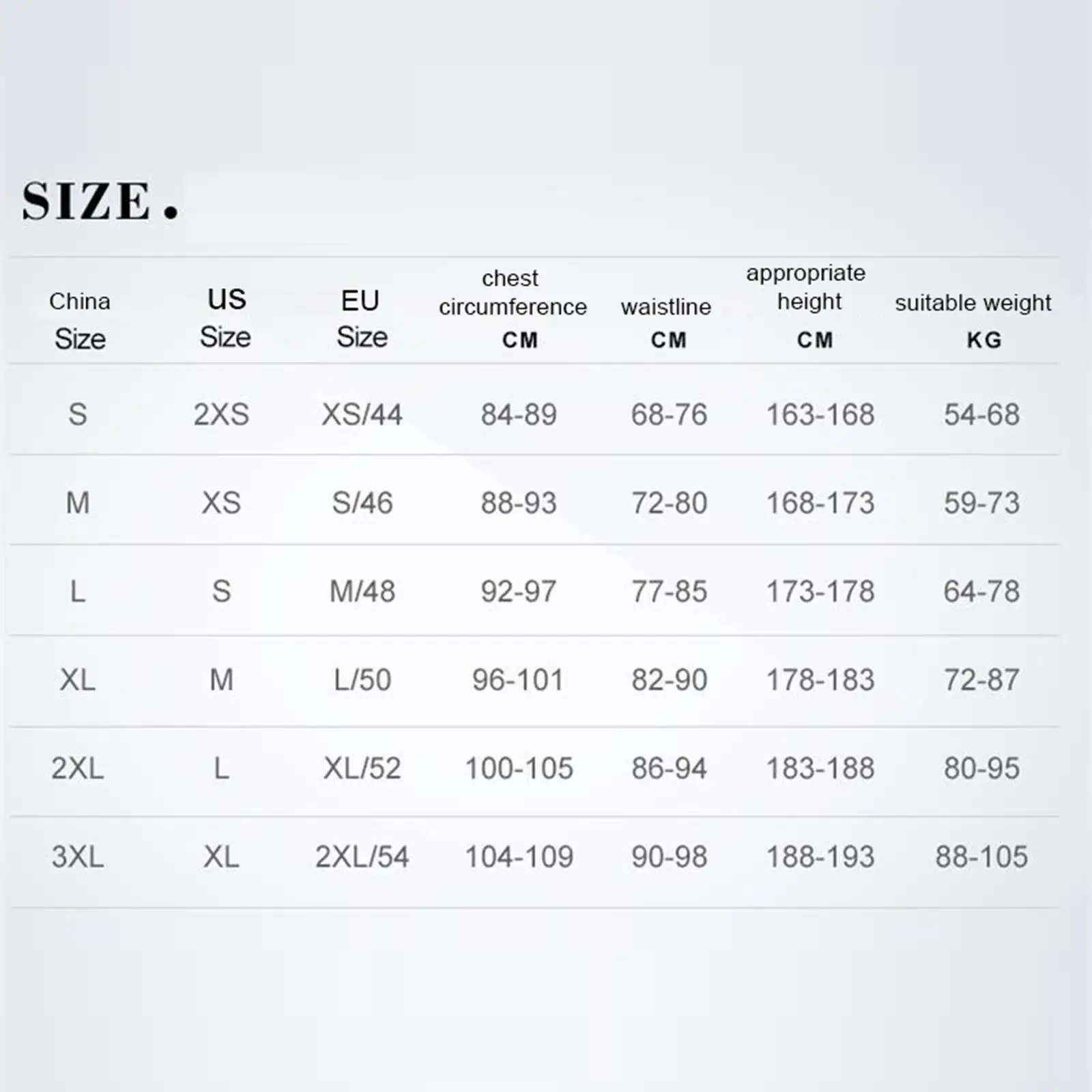 SIZE.

| China Size | US Size | EU Size | chest circumference CM | waistline CM | appropriate height CM | suitable weight KG |
|---|---|---|---|---|---|---|
| S | 2XS | XS/44 | 84-89 | 68-76 | 163-168 | 54-68 |
| M | XS | S/46 | 88-93 | 72-80 | 168-173 | 59-73 |
| L | S | M/48 | 92-97 | 77-85 | 173-178 | 64-78 |
| XL | M | L/50 | 96-101 | 82-90 | 178-183 | 72-87 |
| 2XL | L | XL/52 | 100-105 | 86-94 | 183-188 | 80-95 |
| 3XL | XL | 2XL/54 | 104-109 | 90-98 | 188-193 | 88-105 |